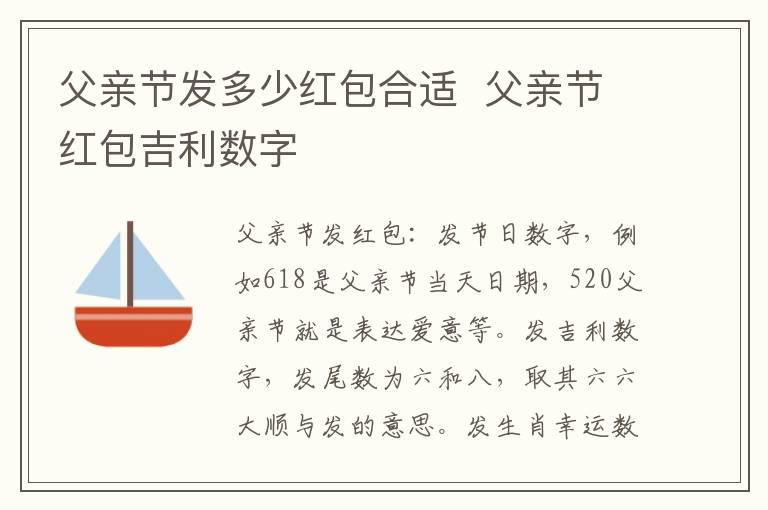 父亲节发多少红包合适  父亲节红包吉利数字

父亲节发红包：发节日数字，例如618是父亲节当天日期，520父亲节就是表达爱意等。发吉利数字，发尾数为六和八，取其六六大顺与发的意思。发生肖幸运数